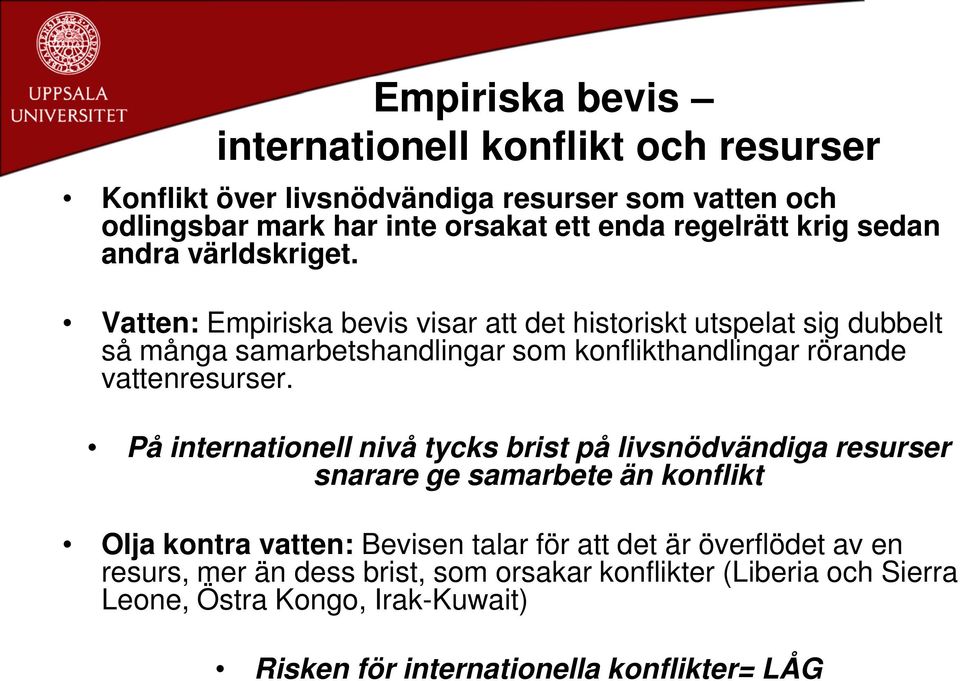 UPPSALA UNIVERSITET

Empiriska bevis – internationell konflikt och resurser

• Konflikt över livsnödvändiga resurser som vatten och odlingsbar mark har inte orsakat ett enda regelrätt krig sedan andra världskriget.

• Vatten: Empiriska bevis visar att det historiskt utspelat sig dubbelt så många samarbetshandlingar som konflikthandlingar rörande vattenresurser.

• På internationell nivå tycks brist på livsnödvändiga resurser snarare ge samarbete än konflikt

• Olja kontra vatten: Bevisen talar för att det är överflödet av en resurs, mer än dess brist, som orsakar konflikter (Liberia och Sierra Leone, Östra Kongo, Irak-Kuwait)

• Risken för internationella konflikter= LÅG